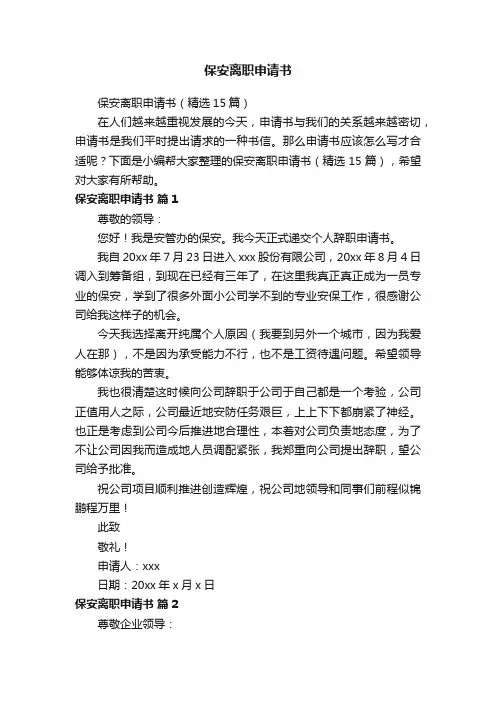 保安离职申请书

保安离职申请书（精选15篇）

在人们越来越重视发展的今天，申请书与我们的关系越来越密切，申请书是我们平时提出请求的一种书信。那么申请书应该怎么写才合适呢？下面是小编帮大家整理的保安离职申请书（精选15篇），希望对大家有所帮助。

保安离职申请书 篇1

尊敬的领导：

您好！我是安管办的保安。我今天正式递交个人辞职申请书。

我自20xx年7月23日进入xxx股份有限公司，20xx年8月4日调入到筹备组，到现在已经有三年了，在这里我真正真正成为一员专业的保安，学到了很多外面小公司学不到的专业安保工作，很感谢公司给我这样子的机会。

今天我选择离开纯属个人原因（我要到另外一个城市，因为我爱人在那），不是因为承受能力不行，也不是工资待遇问题。希望领导能够体谅我的苦衷。

我也很清楚这时候向公司辞职于公司于自己都是一个考验，公司正值用人之际，公司最近地安防任务艰巨，上上下下都崩紧了神经。也正是考虑到公司今后推进地合理性，本着对公司负责地态度，为了不让公司因我而造成地人员调配紧张，我郑重向公司提出辞职，望公司给予批准。

祝公司项目顺利推进创造辉煌，祝公司地领导和同事们前程似锦鹏程万里！

此致

敬礼！

申请人：xxx

日期：20xx年x月x日

保安离职申请书 篇2

尊敬企业领导：